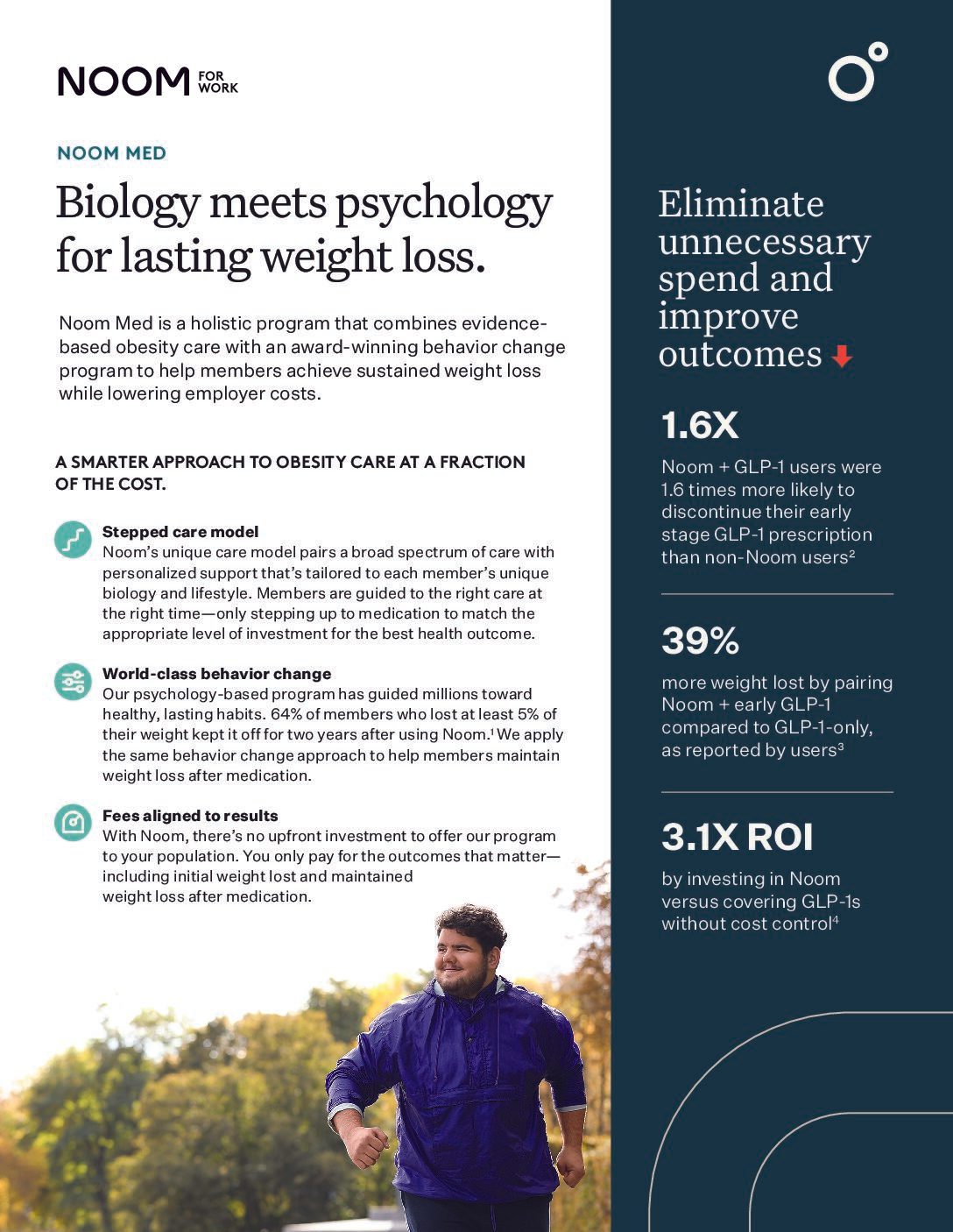 NOOM FOR WORK

NOOM MED

Biology meets psychology for lasting weight loss.

Noom Med is a holistic program that combines evidence-based obesity care with an award-winning behavior change program to help members achieve sustained weight loss while lowering employer costs.

A SMARTER APPROACH TO OBESITY CARE AT A FRACTION OF THE COST.

Stepped care model
Noom's unique care model pairs a broad spectrum of care with personalized support that's tailored to each member's unique biology and lifestyle. Members are guided to the right care at the right time—only stepping up to medication to match the appropriate level of investment for the best health outcome.

World-class behavior change
Our psychology-based program has guided millions toward healthy, lasting habits. 64% of members who lost at least 5% of their weight kept it off for two years after using Noom.$^1$ We apply the same behavior change approach to help members maintain weight loss after medication.

Fees aligned to results
With Noom, there's no upfront investment to offer our program to your population. You only pay for the outcomes that matter—including initial weight lost and maintained weight loss after medication.

Eliminate unnecessary spend and improve outcomes

1.6X

Noom + GLP-1 users were 1.6 times more likely to discontinue their early stage GLP-1 prescription than non-Noom users$^2$

39%

more weight lost by pairing Noom + early GLP-1 compared to GLP-1-only, as reported by users$^3$

3.1X ROI

by investing in Noom versus covering GLP-1s without cost control$^4$